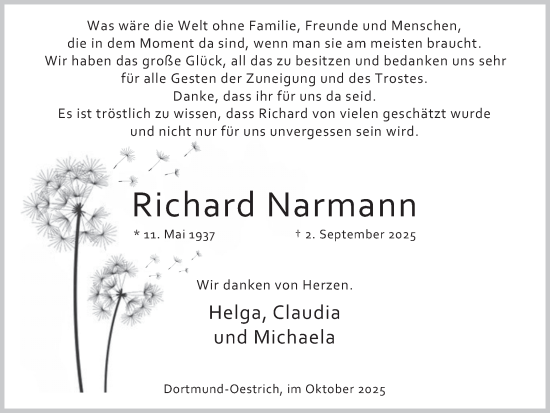 Was wäre die Welt ohne Familie, Freunde und Menschen, die in dem Moment da sind, wenn man sie am meisten braucht. Wir haben das große Glück, all das zu besitzen und bedanken uns sehr für alle Gesten der Zuneigung und des Trostes. Danke, dass ihr für uns da seid. Es ist tröstlich zu wissen, dass Richard von vielen geschätzt wurde und nicht nur für uns unvergessen sein wird.

Richard Narmann

* 11. Mai 1937 † 2. September 2025

Wir danken von Herzen.

Helga, Claudia und Michaela

Dortmund-Oestrich, im Oktober 2025